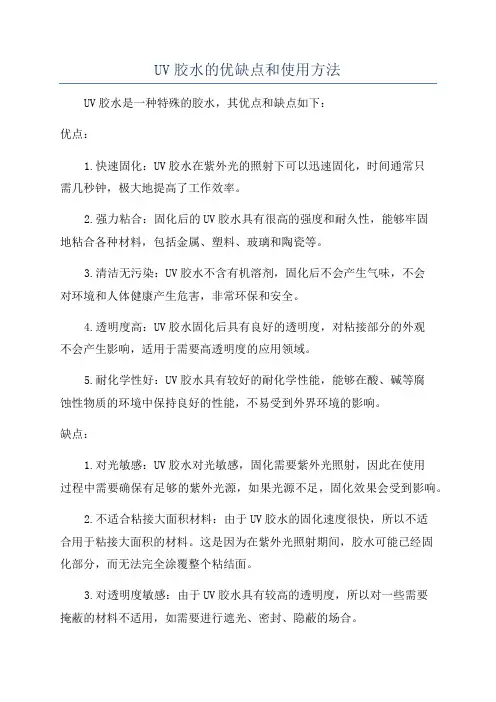 UV 胶水的优缺点和使用方法

UV 胶水是一种特殊的胶水，其优点和缺点如下：

优点：

1. 快速固化：UV 胶水在紫外光的照射下可以迅速固化，时间通常只需几秒钟，极大地提高了工作效率。

2. 强力粘合：固化后的 UV 胶水具有很高的强度和耐久性，能够牢固地粘合各种材料，包括金属、塑料、玻璃和陶瓷等。

3. 清洁无污染：UV 胶水不含有机溶剂，固化后不会产生气味，不会对环境和人体健康产生危害，非常环保和安全。

4. 透明度高：UV 胶水固化后具有良好的透明度，对粘接部分的外观不会产生影响，适用于需要高透明度的应用领域。

5. 耐化学性好：UV 胶水具有较好的耐化学性能，能够在酸、碱等腐蚀性物质的环境中保持良好的性能，不易受到外界环境的影响。

缺点：

1. 对光敏感：UV 胶水对光敏感，固化需要紫外光照射，因此在使用过程中需要确保有足够的紫外光源，如果光源不足，固化效果会受到影响。

2. 不适合粘接大面积材料：由于 UV 胶水的固化速度很快，所以不适合用于粘接大面积的材料。这是因为在紫外光照射期间，胶水可能已经固化部分，而无法完全涂覆整个粘结面。

3. 对透明度敏感：由于 UV 胶水具有较高的透明度，所以对一些需要掩蔽的材料不适用，如需要进行遮光、密封、隐蔽的场合。